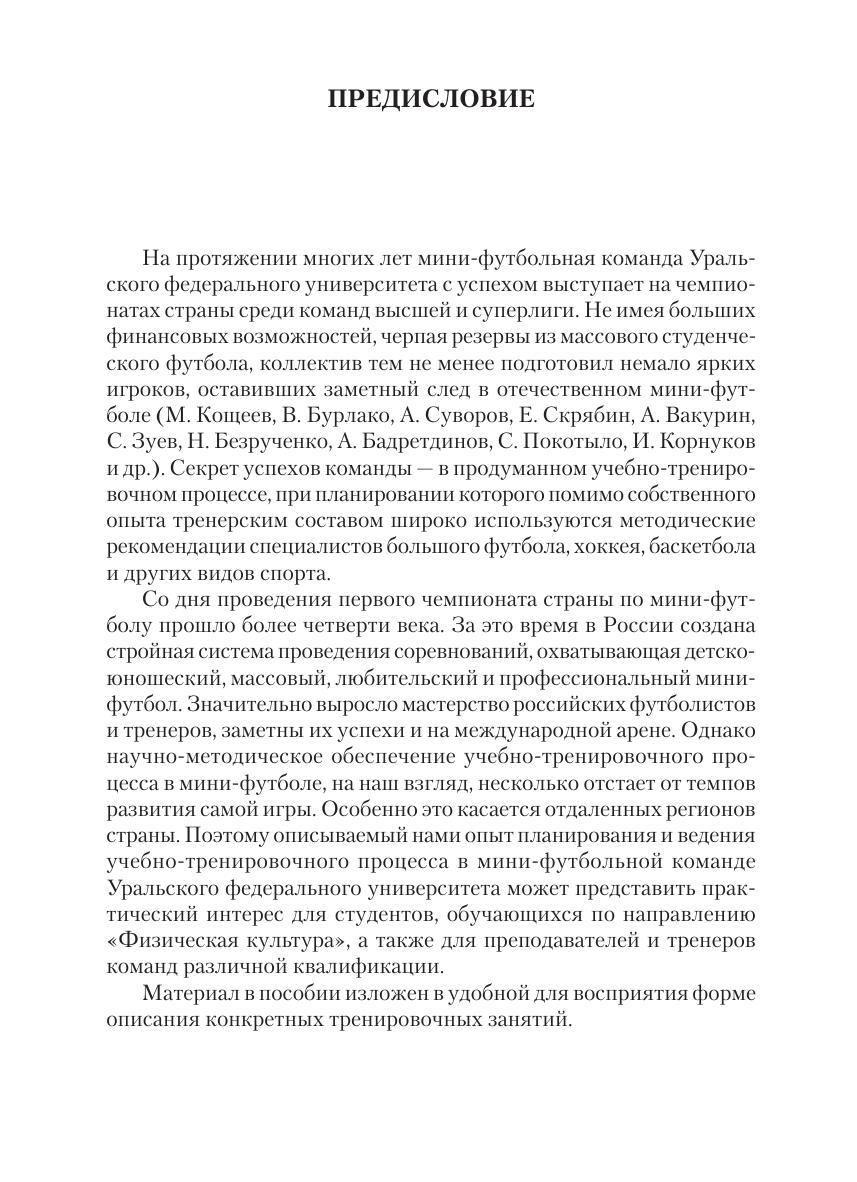 ПРЕДИСЛОВИЕ

На протяжении многих лет мини-футбольная команда Уральского федерального университета с успехом выступает на чемпионатах страны среди команд высшей и суперлиги. Не имея больших финансовых возможностей, черпая резервы из массового студенческого футбола, коллектив тем не менее подготовил немало ярких игроков, оставивших заметный след в отечественном мини-футболе (М. Кощеев, В. Бурлако, А. Суворов, Е. Скрябин, А. Вакурин, С. Зуев, Н. Безрученко, А. Бадретдинов, С. Покотыло, И. Корнуков и др.). Секрет успехов команды — в продуманном учебно-тренировочном процессе, при планировании которого помимо собственного опыта тренерским составом широко используются методические рекомендации специалистов большого футбола, хоккея, баскетбола и других видов спорта.

Со дня проведения первого чемпионата страны по мини-футболу прошло более четверти века. За это время в России создана стройная система проведения соревнований, охватывающая детско-юношеский, массовый, любительский и профессиональный мини-футбол. Значительно выросло мастерство российских футболистов и тренеров, заметны их успехи и на международной арене. Однако научно-методическое обеспечение учебно-тренировочного процесса в мини-футболе, на наш взгляд, несколько отстает от темпов развития самой игры. Особенно это касается отдаленных регионов страны. Поэтому описываемый нами опыт планирования и ведения учебно-тренировочного процесса в мини-футбольной команде Уральского федерального университета может представить практический интерес для студентов, обучающихся по направлению «Физическая культура», а также для преподавателей и тренеров команд различной квалификации.

Материал в пособии изложен в удобной для восприятия форме описания конкретных тренировочных занятий.